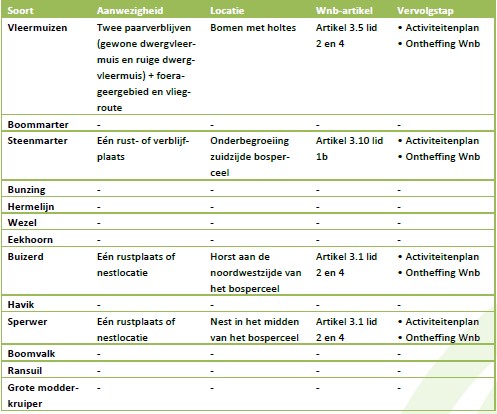 | Soort | Aanwezigheid | Locatie | Wnb-artikel | Vervolgstap |
|---|---|---|---|---|
| Vleermuizen | Twee paarverblijven (gewone dwergvleermuis en ruige dwergvleermuis) + foerageergebied en vliegroute | Bomen met holtes | Artikel 3.5 lid 2 en 4 | • Activiteitenplan • Ontheffing Wnb |
| Boommarter | - | - | - | - |
| Steenmarter | Eén rust- of verblijfplaats | Onderbegroeiing zuidzijde bosperceel | Artikel 3.10 lid 1b | • Activiteitenplan • Ontheffing Wnb |
| Bunzing | - | - | - | - |
| Hermelijn | - | - | - | - |
| Wezel | - | - | - | - |
| Eekhoorn | - | - | - | - |
| Buizerd | Eén rustplaats of nestlocatie | Horst aan de noordwestzijde van het bosperceel | Artikel 3.1 lid 2 en 4 | • Activiteitenplan • Ontheffing Wnb |
| Havik | - | - | - | - |
| Sperwer | Eén rustplaats of nestlocatie | Nest in het midden van het bosperceel | Artikel 3.1 lid 2 en 4 | • Activiteitenplan • Ontheffing Wnb |
| Boomvalk | - | - | - | - |
| Ransuil | - | - | - | - |
| Grote modderkruiper | - | - | - | - |